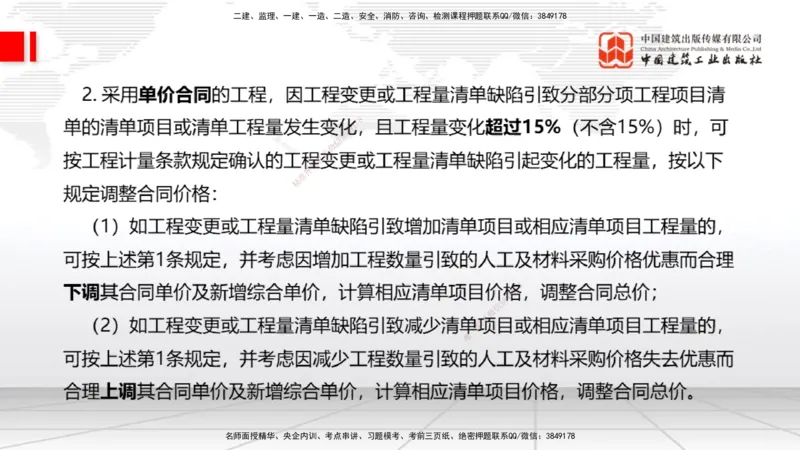 二建、监理、一建、一造、二造、安全、消防、咨询、检测课程押题联系QQ/微信：3849178

中国建筑出版传媒有限公司
China Architecture Publishing & Media Co.,Ltd
中国建筑工业出版社

2. 采用单价合同的工程，因工程变更或工程量清单缺陷引致分部分项工程项目清单的清单项目或清单工程量发生变化，且工程量变化超过15%（不含15%）时，可按工程计量条款规定确认的工程变更或工程量清单缺陷引起变化的工程量，按以下规定调整合同价格：

（1）如工程变更或工程量清单缺陷引致增加清单项目或相应清单项目工程量的，可按上述第1条规定，并考虑因增加工程数量引致的人工及材料采购价格优惠而合理下调其合同单价及新增综合单价，计算相应清单项目价格，调整合同总价；

（2）如工程变更或工程量清单缺陷引致减少清单项目或相应清单项目工程量的，可按上述第1条规定，并考虑因减少工程数量引致的人工及材料采购价格失去优惠而合理上调其合同单价及新增综合单价，计算相应清单项目价格，调整合同总价。

名师面授精华、央企内训、考点串讲、习题模考、考前三页纸、绝密押题联系QQ/微信：3849178